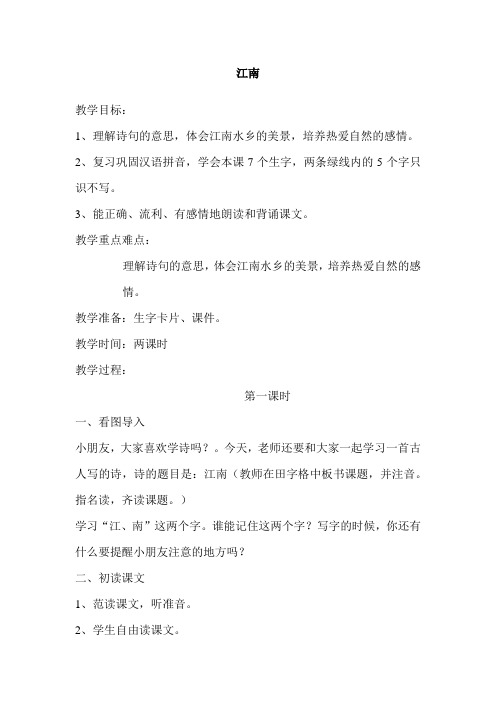 江南

教学目标：

1、理解诗句的意思，体会江南水乡的美景，培养热爱自然的感情。

2、复习巩固汉语拼音，学会本课 7 个生字，两条绿线内的 5 个字只识不写。

3、能正确、流利、有感情地朗读和背诵课文。

教学重点难点：

理解诗句的意思，体会江南水乡的美景，培养热爱自然的感情。

教学准备：生字卡片、课件。

教学时间：两课时

教学过程：

第一课时

一、看图导入

小朋友，大家喜欢学诗吗？。今天，老师还要和大家一起学习一首古人写的诗，诗的题目是：江南（教师在田字格中板书课题，并注音。指名读，齐读课题。）

学习“江、南”这两个字。谁能记住这两个字？写字的时候，你还有什么要提醒小朋友注意的地方吗？

二、初读课文

1、范读课文，听准音。

2、学生自由读课文。